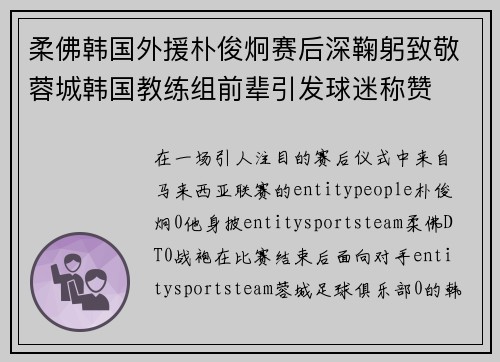 柔佛韩国外援朴俊炯赛后深鞠躬致敬蓉城韩国教练组前辈引发球迷称赞

在一场引人注目的赛后仪式中来自马来西亚联赛的entitypeople朴俊炯0他身披entitysportsteam柔佛DT0战袍在比赛结束后面向对手entitysportsteam蓉城足球俱乐部0的韩